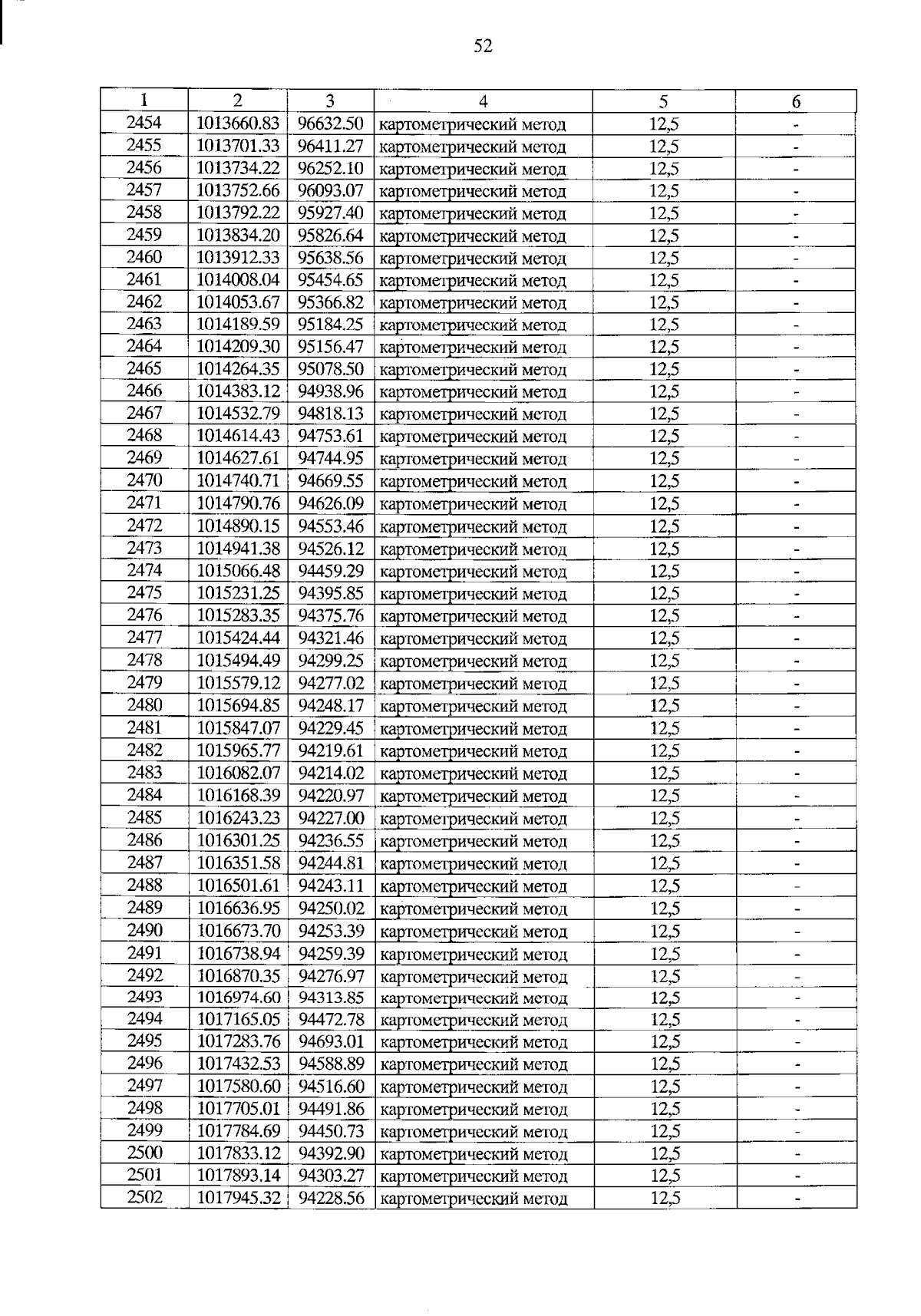 52

| 1 | 2 | 3 | 4 | 5 | 6 |
|---|---|---|---|---|---|
| 2454 | 1013660.83 | 96632.50 | картометрический метод | 12,5 | - |
| 2455 | 1013701.33 | 96411.27 | картометрический метод | 12,5 | - |
| 2456 | 1013734.22 | 96252.10 | картометрический метод | 12,5 | - |
| 2457 | 1013752.66 | 96093.07 | картометрический метод | 12,5 | - |
| 2458 | 1013792.22 | 95927.40 | картометрический метод | 12,5 | - |
| 2459 | 1013834.20 | 95826.64 | картометрический метод | 12,5 | - |
| 2460 | 1013912.33 | 95638.56 | картометрический метод | 12,5 | - |
| 2461 | 1014008.04 | 95454.65 | картометрический метод | 12,5 | - |
| 2462 | 1014053.67 | 95366.82 | картометрический метод | 12,5 | - |
| 2463 | 1014189.59 | 95184.25 | картометрический метод | 12,5 | - |
| 2464 | 1014209.30 | 95156.47 | картометрический метод | 12,5 | - |
| 2465 | 1014264.35 | 95078.50 | картометрический метод | 12,5 | - |
| 2466 | 1014383.12 | 94938.96 | картометрический метод | 12,5 | - |
| 2467 | 1014532.79 | 94818.13 | картометрический метод | 12,5 | - |
| 2468 | 1014614.43 | 94753.61 | картометрический метод | 12,5 | - |
| 2469 | 1014627.61 | 94744.95 | картометрический метод | 12,5 | - |
| 2470 | 1014740.71 | 94669.55 | картометрический метод | 12,5 | - |
| 2471 | 1014790.76 | 94626.09 | картометрический метод | 12,5 | - |
| 2472 | 1014890.15 | 94553.46 | картометрический метод | 12,5 | - |
| 2473 | 1014941.38 | 94526.12 | картометрический метод | 12,5 | - |
| 2474 | 1015066.48 | 94459.29 | картометрический метод | 12,5 | - |
| 2475 | 1015231.25 | 94395.85 | картометрический метод | 12,5 | - |
| 2476 | 1015283.35 | 94375.76 | картометрический метод | 12,5 | - |
| 2477 | 1015424.44 | 94321.46 | картометрический метод | 12,5 | - |
| 2478 | 1015494.49 | 94299.25 | картометрический метод | 12,5 | - |
| 2479 | 1015579.12 | 94277.02 | картометрический метод | 12,5 | - |
| 2480 | 1015694.85 | 94248.17 | картометрический метод | 12,5 | - |
| 2481 | 1015847.07 | 94229.45 | картометрический метод | 12,5 | - |
| 2482 | 1015965.77 | 94219.61 | картометрический метод | 12,5 | - |
| 2483 | 1016082.07 | 94214.02 | картометрический метод | 12,5 | - |
| 2484 | 1016168.39 | 94220.97 | картометрический метод | 12,5 | - |
| 2485 | 1016243.23 | 94227.00 | картометрический метод | 12,5 | - |
| 2486 | 1016301.25 | 94236.55 | картометрический метод | 12,5 | - |
| 2487 | 1016351.58 | 94244.81 | картометрический метод | 12,5 | - |
| 2488 | 1016501.61 | 94243.11 | картометрический метод | 12,5 | - |
| 2489 | 1016636.95 | 94250.02 | картометрический метод | 12,5 | - |
| 2490 | 1016673.70 | 94253.39 | картометрический метод | 12,5 | - |
| 2491 | 1016738.94 | 94259.39 | картометрический метод | 12,5 | - |
| 2492 | 1016870.35 | 94276.97 | картометрический метод | 12,5 | - |
| 2493 | 1016974.60 | 94313.85 | картометрический метод | 12,5 | - |
| 2494 | 1017165.05 | 94472.78 | картометрический метод | 12,5 | - |
| 2495 | 1017283.76 | 94693.01 | картометрический метод | 12,5 | - |
| 2496 | 1017432.53 | 94588.89 | картометрический метод | 12,5 | - |
| 2497 | 1017580.60 | 94516.60 | картометрический метод | 12,5 | - |
| 2498 | 1017705.01 | 94491.86 | картометрический метод | 12,5 | - |
| 2499 | 1017784.69 | 94450.73 | картометрический метод | 12,5 | - |
| 2500 | 1017833.12 | 94392.90 | картометрический метод | 12,5 | - |
| 2501 | 1017893.14 | 94303.27 | картометрический метод | 12,5 | - |
| 2502 | 1017945.32 | 94228.56 | картометрический метод | 12,5 | - |